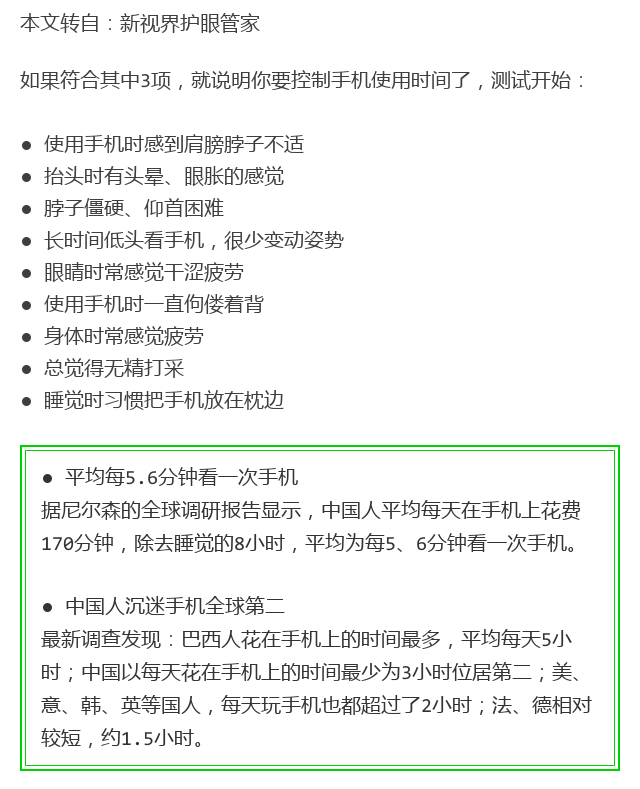 本文转自：新视界护眼管家

如果符合其中3项，就说明你要控制手机使用时间了，测试开始：

• 使用手机时感到肩膀脖子不适
• 抬头时有头晕、眼胀的感觉
• 脖子僵硬、仰首困难
• 长时间低头看手机，很少变动姿势
• 眼睛时常感觉干涩疲劳
• 使用手机时一直佝偻着背
• 身体时常感觉疲劳
• 总觉得无精打采
• 睡觉时习惯把手机放在枕边

• 平均每5.6分钟看一次手机
据尼尔森的全球调研报告显示，中国人平均每天在手机上花费170分钟，除去睡觉的8小时，平均为每5、6分钟看一次手机。

• 中国人沉迷手机全球第二
最新调查发现：巴西人花在手机上的时间最多，平均每天5小时；中国以每天花在手机上的时间最少为3小时位居第二；美、意、韩、英等国人，每天玩手机也都超过了2小时；法、德相对较短，约1.5小时。